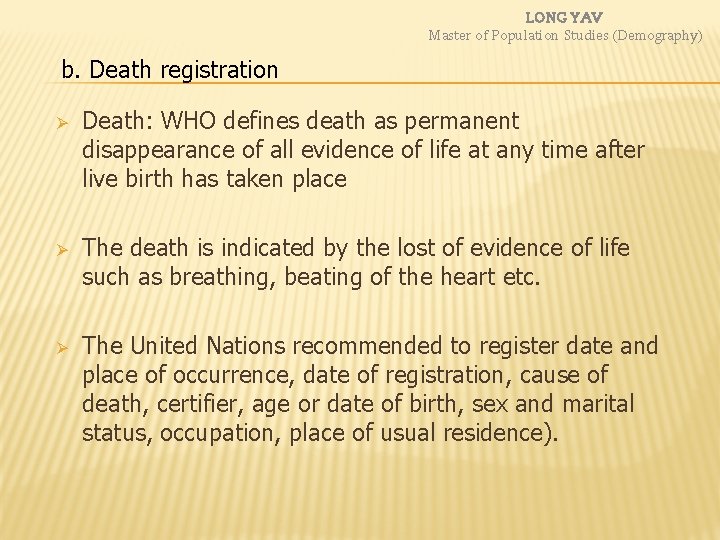 LONG YAV
Master of Population Studies (Demography)

b. Death registration

➢ Death: WHO defines death as permanent disappearance of all evidence of life at any time after live birth has taken place

➢ The death is indicated by the lost of evidence of life such as breathing, beating of the heart etc.

➢ The United Nations recommended to register date and place of occurrence, date of registration, cause of death, certifier, age or date of birth, sex and marital status, occupation, place of usual residence).